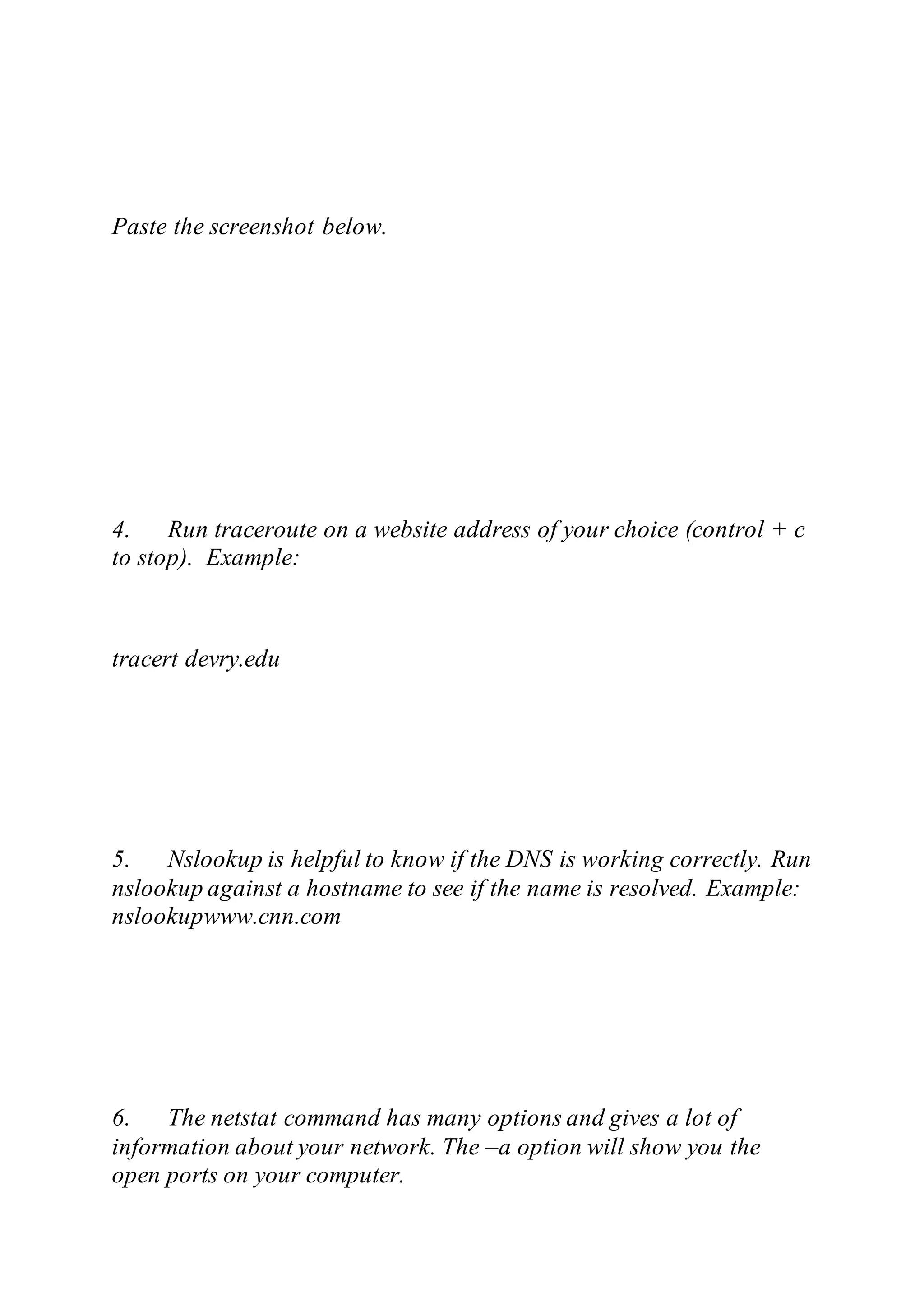 Paste the screenshot below.

4. Run traceroute on a website address of your choice (control + c to stop). Example:

tracert devry.edu

5. Nslookup is helpful to know if the DNS is working correctly. Run nslookup against a hostname to see if the name is resolved. Example: nslookupwww.cnn.com

6. The netstat command has many options and gives a lot of information about your network. The –a option will show you the open ports on your computer.